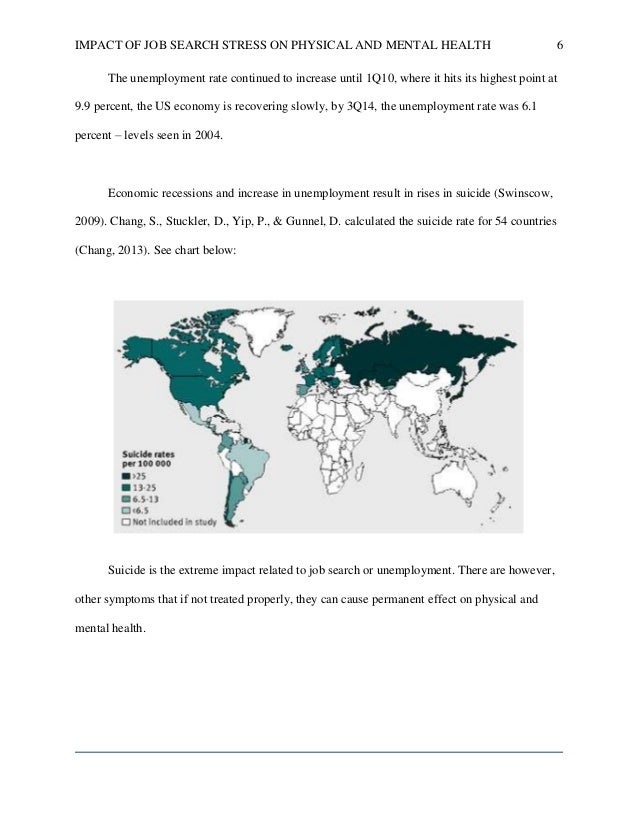 IMPACT OF JOB SEARCH STRESS ON PHYSICAL AND MENTAL HEALTH 6

The unemployment rate continued to increase until 1Q10, where it hits its highest point at 9.9 percent, the US economy is recovering slowly, by 3Q14, the unemployment rate was 6.1 percent – levels seen in 2004.

Economic recessions and increase in unemployment result in rises in suicide (Swinscow, 2009). Chang, S., Stuckler, D., Yip, P., & Gunnel, D. calculated the suicide rate for 54 countries (Chang, 2013). See chart below:

Suicide rates
per 100 000
>25
13-25
6.5-13
<6.5
Not included in study

Suicide is the extreme impact related to job search or unemployment. There are however, other symptoms that if not treated properly, they can cause permanent effect on physical and mental health.